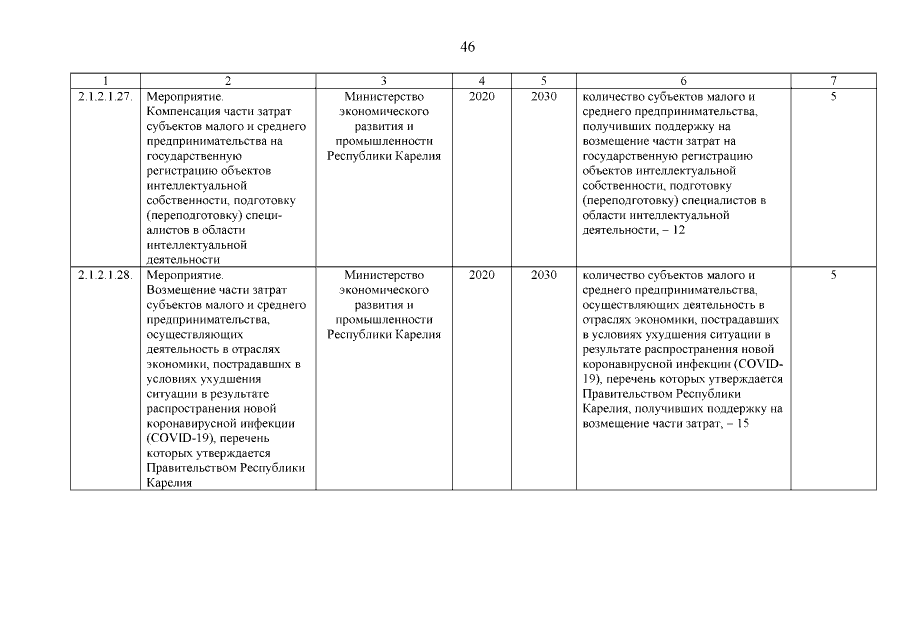 46

| 1 | 2 | 3 | 4 | 5 | 6 | 7 |
|---|---|---|---|---|---|---|
| 2.1.2.1.27. | Мероприятие. Компенсация части затрат субъектов малого и среднего предпринимательства на государственную регистрацию объектов интеллектуальной собственности, подготовку (переподготовку) специалистов в области интеллектуальной деятельности | Министерство экономического развития и промышленности Республики Карелия | 2020 | 2030 | количество субъектов малого и среднего предпринимательства, получивших поддержку на возмещение части затрат на государственную регистрацию объектов интеллектуальной собственности, подготовку (переподготовку) специалистов в области интеллектуальной деятельности, – 12 | 5 |
| 2.1.2.1.28. | Мероприятие. Возмещение части затрат субъектов малого и среднего предпринимательства, осуществляющих деятельность в отраслях экономики, пострадавших в условиях ухудшения ситуации в результате распространения новой коронавирусной инфекции (COVID-19), перечень которых утверждается Правительством Республики Карелия | Министерство экономического развития и промышленности Республики Карелия | 2020 | 2030 | количество субъектов малого и среднего предпринимательства, осуществляющих деятельность в отраслях экономики, пострадавших в условиях ухудшения ситуации в результате распространения новой коронавирусной инфекции (COVID-19), перечень которых утверждается Правительством Республики Карелия, получивших поддержку на возмещение части затрат, – 15 | 5 |